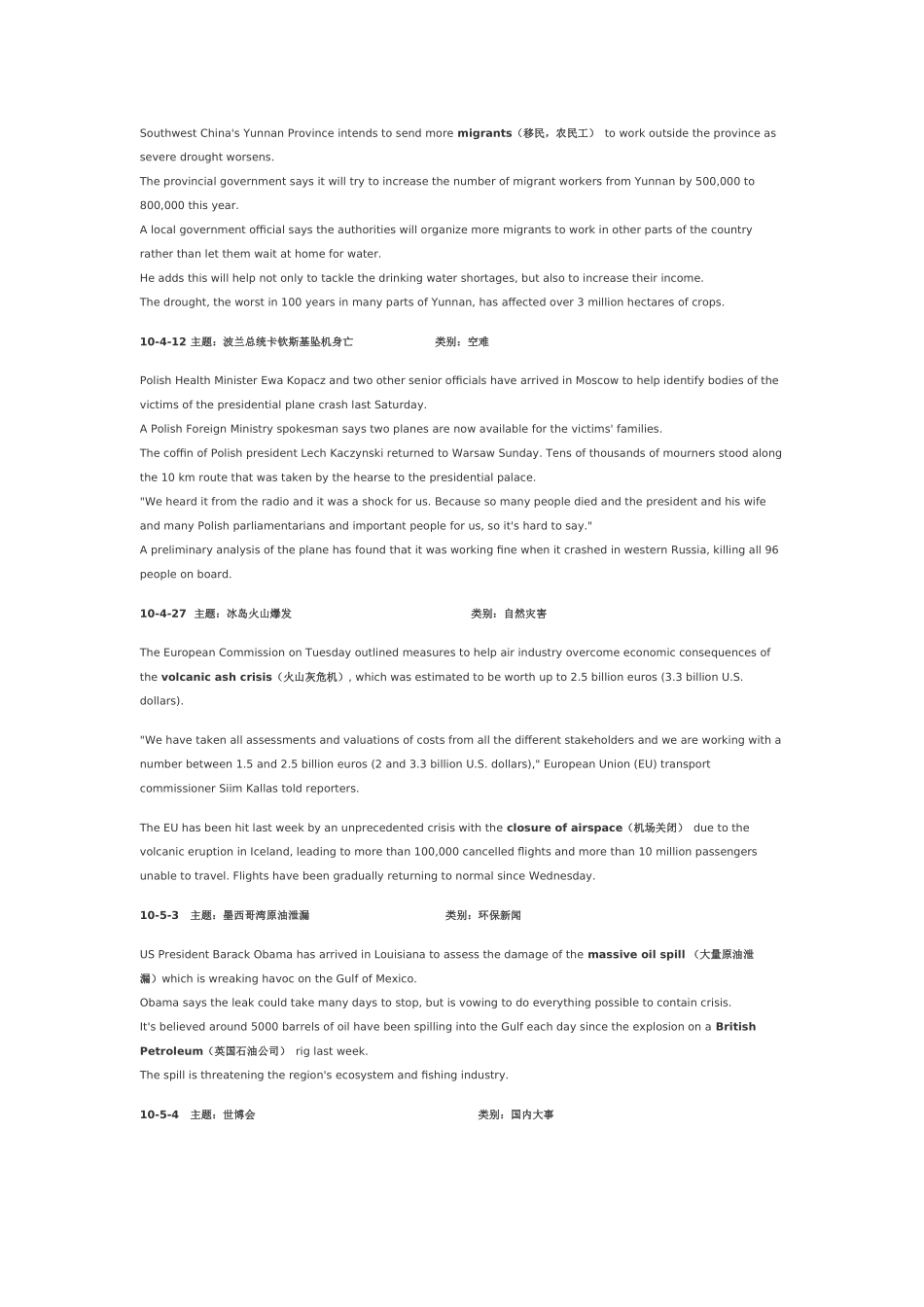 Southwest China's Yunnan Province intends to send more migrants（移民，农民工） to work outside the province as severe drought worsens.
The provincial government says it will try to increase the number of migrant workers from Yunnan by 500,000 to 800,000 this year.
A local government official says the authorities will organize more migrants to work in other parts of the country rather than let them wait at home for water.
He adds this will help not only to tackle the drinking water shortages, but also to increase their income.
The drought, the worst in 100 years in many parts of Yunnan, has affected over 3 million hectares of crops.

10-4-12 主题：波兰总统卡钦斯基坠机身亡 类别：空难

Polish Health Minister Ewa Kopacz and two other senior officials have arrived in Moscow to help identify bodies of the victims of the presidential plane crash last Saturday.
A Polish Foreign Ministry spokesman says two planes are now available for the victims' families.
The coffin of Polish president Lech Kaczynski returned to Warsaw Sunday. Tens of thousands of mourners stood along the 10 km route that was taken by the hearse to the presidential palace.
"We heard it from the radio and it was a shock for us. Because so many people died and the president and his wife and many Polish parliamentarians and important people for us, so it's hard to say."
A preliminary analysis of the plane has found that it was working fine when it crashed in western Russia, killing all 96 people on board.

10-4-27 主题：冰岛火山爆发 类别：自然灾害

The European Commission on Tuesday outlined measures to help air industry overcome economic consequences of the volcanic ash crisis（火山灰危机）, which was estimated to be worth up to 2.5 billion euros (3.3 billion U.S. dollars).

"We have taken all assessments and valuations of costs from all the different stakeholders and we are working with a number between 1.5 and 2.5 billion euros (2 and 3.3 billion U.S. dollars)," European Union (EU) transport commissioner Siim Kallas told reporters.

The EU has been hit last week by an unprecedented crisis with the closure of airspace（机场关闭） due to the volcanic eruption in Iceland, leading to more than 100,000 cancelled flights and more than 10 million passengers unable to travel. Flights have been gradually returning to normal since Wednesday.

10-5-3 主题：墨西哥湾原油泄漏 类别：环保新闻

US President Barack Obama has arrived in Louisiana to assess the damage of the massive oil spill （大量原油泄漏）which is wreaking havoc on the Gulf of Mexico.
Obama says the leak could take many days to stop, but is vowing to do everything possible to contain crisis.
It's believed around 5000 barrels of oil have been spilling into the Gulf each day since the explosion on a British Petroleum（英国石油公司） rig last week.
The spill is threatening the region's ecosystem and fishing industry.

10-5-4 主题：世博会 类别：国内大事